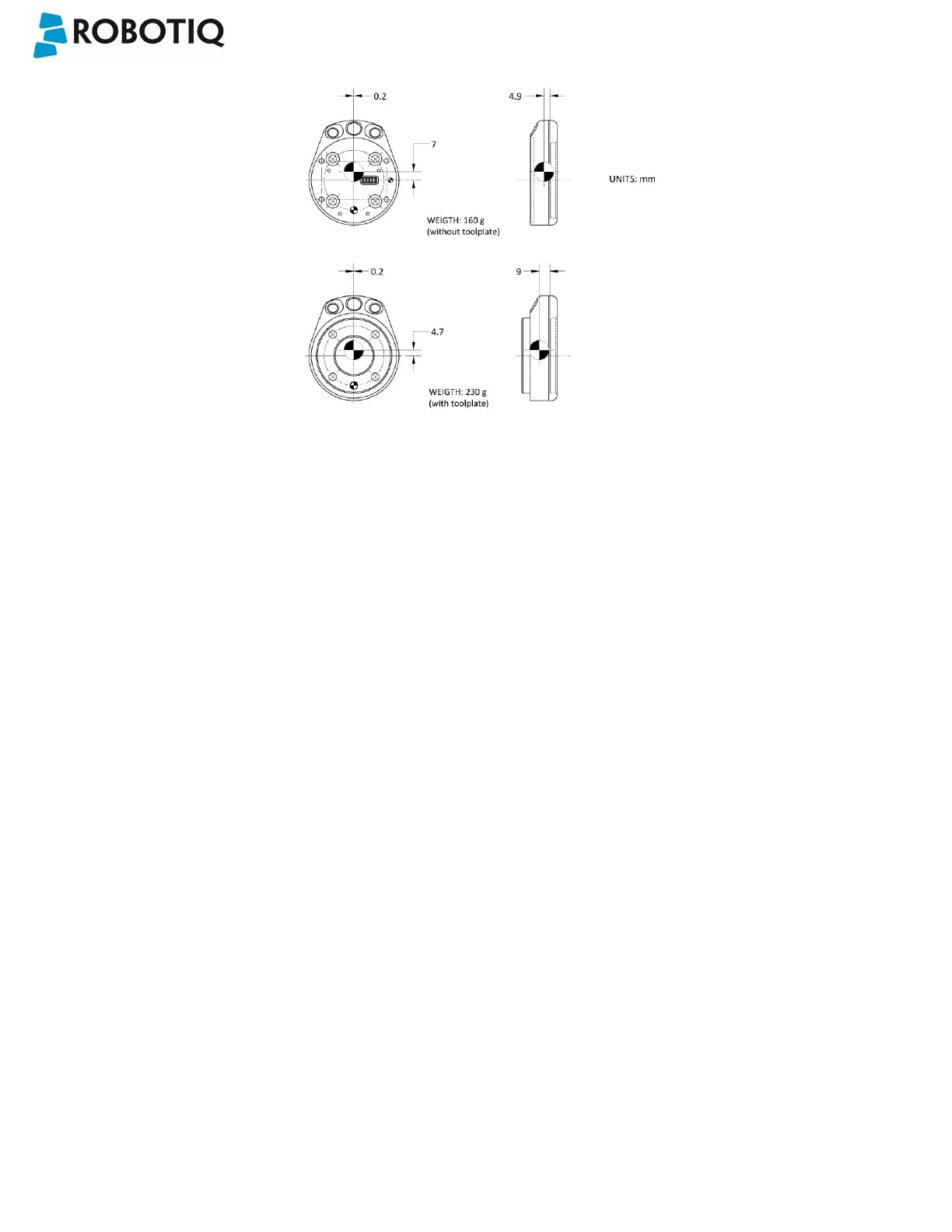 ROBOTIQ

0.2

4.9

7

UNITS: mm

WEIGTH: 160 g
(without toolplate)

0.2

9

4.7

WEIGTH: 230 g
(with toolplate)